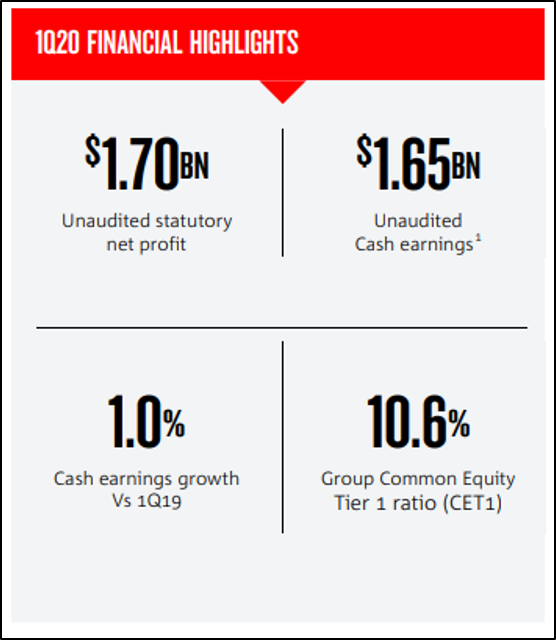 1Q20 FINANCIAL HIGHLIGHTS

$1.70BN
Unaudited statutory net profit

$1.65BN
Unaudited Cash earnings$^1$

1.0%
Cash earnings growth Vs 1Q19

10.6%
Group Common Equity Tier 1 ratio (CET1)